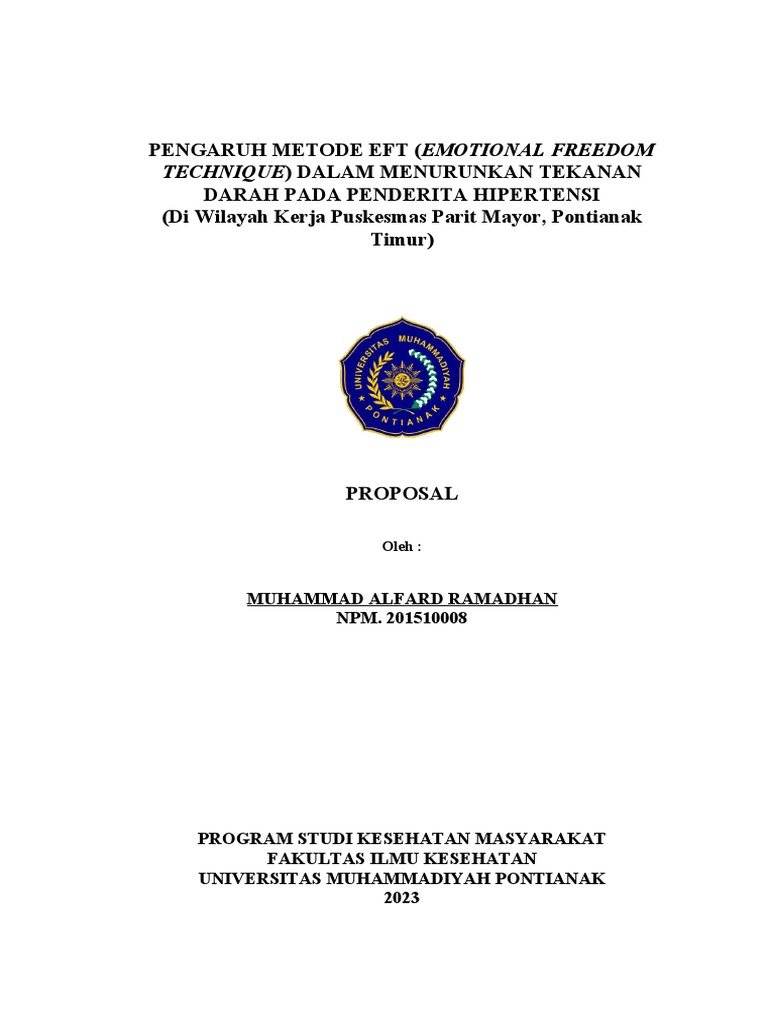 PENGARUH METODE EFT (EMOTIONAL FREEDOM TECHNIQUE) DALAM MENURUNKAN TEKANAN DARAH PADA PENDERITA HIPERTENSI
(Di Wilayah Kerja Puskesmas Parit Mayor, Pontianak Timur)

UNIVERSITAS MUHAMMADIYAH
PONTIANAK

PROPOSAL

Oleh :

MUHAMMAD ALFARD RAMADHAN
NPM. 201510008

PROGRAM STUDI KESEHATAN MASYARAKAT
FAKULTAS ILMU KESEHATAN
UNIVERSITAS MUHAMMADIYAH PONTIANAK
2023